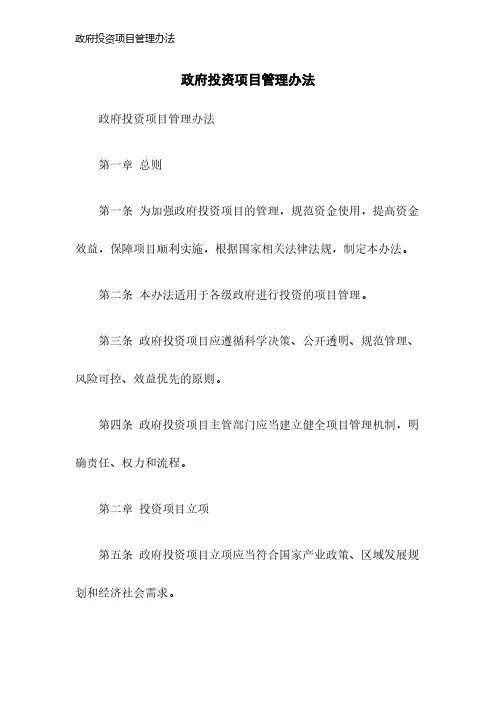 政府投资项目管理办法

政府投资项目管理办法

政府投资项目管理办法

第一章 总则

第一条 为加强政府投资项目的管理，规范资金使用，提高资金效益，保障项目顺利实施，根据国家相关法律法规，制定本办法。

第二条 本办法适用于各级政府进行投资的项目管理。

第三条 政府投资项目应遵循科学决策、公开透明、规范管理、风险可控、效益优先的原则。

第四条 政府投资项目主管部门应当建立健全项目管理机制，明确责任、权力和流程。

第二章 投资项目立项

第五条 政府投资项目立项应当符合国家产业政策、区域发展规划和经济社会需求。